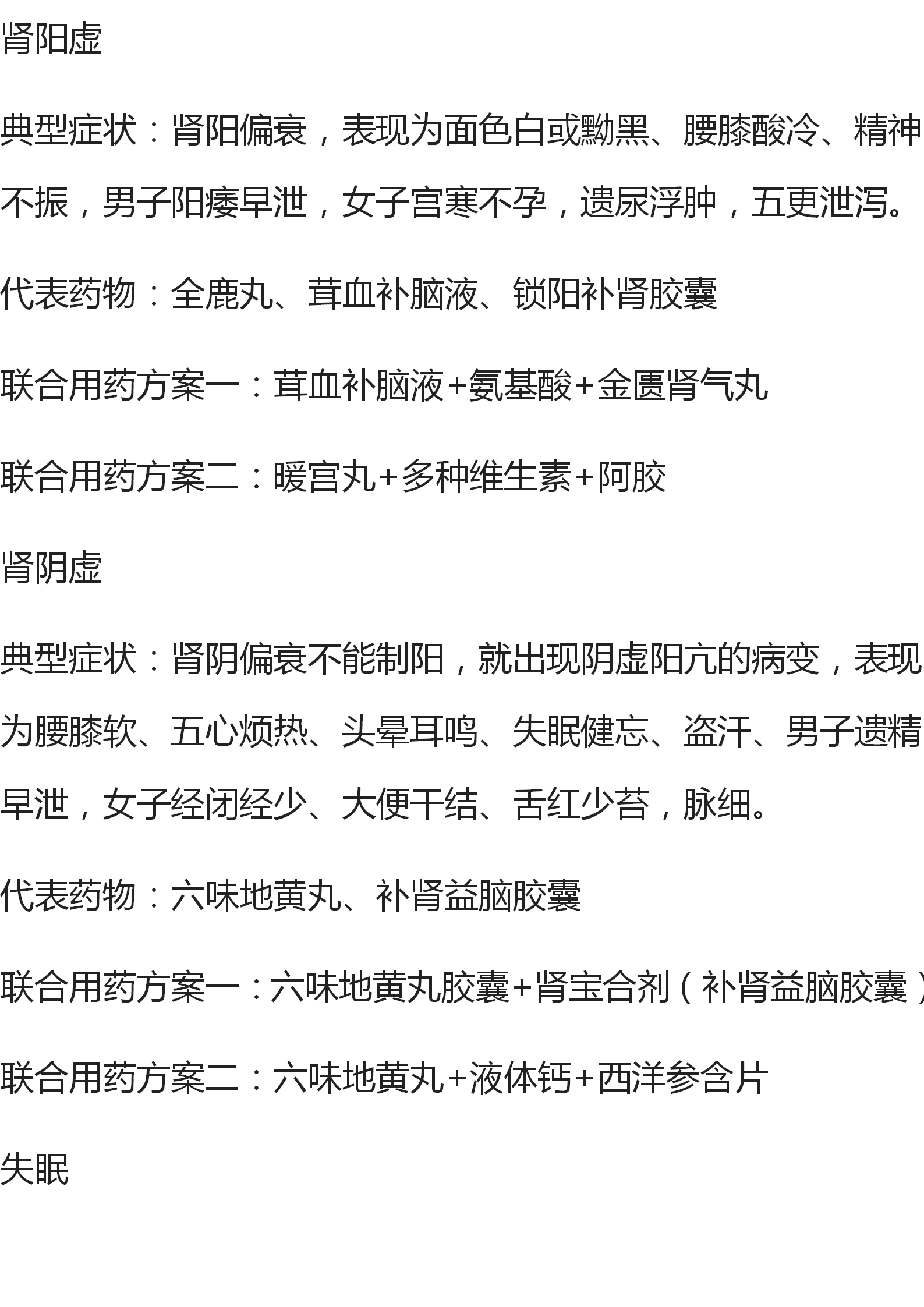 肾阳虚

典型症状：肾阳偏衰，表现为面色白或黝黑、腰膝酸冷、精神不振，男子阳痿早泄，女子宫寒不孕，遗尿浮肿，五更泄泻。

代表药物：全鹿丸、茸血补脑液、锁阳补肾胶囊

联合用药方案一：茸血补脑液+氨基酸+金匮肾气丸

联合用药方案二：暖宫丸+多种维生素+阿胶

肾阴虚

典型症状：肾阴偏衰不能制阳，就出现阴虚阳亢的病变，表现为腰膝软、五心烦热、头晕耳鸣、失眠健忘、盗汗、男子遗精早泄，女子经闭经少、大便干结、舌红少苔，脉细。

代表药物：六味地黄丸、补肾益脑胶囊

联合用药方案一：六味地黄丸胶囊+肾宝合剂（补肾益脑胶囊）

联合用药方案二：六味地黄丸+液体钙+西洋参含片

失眠